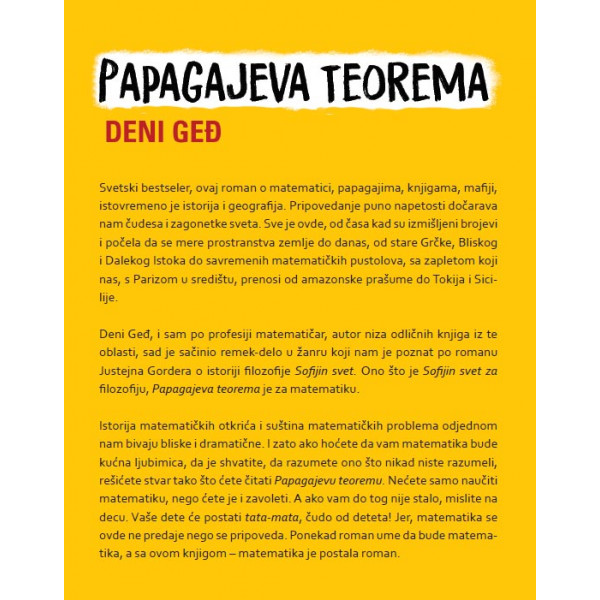 PAPAGAJEVA TEOREMA
DENI GEĐ

Svetski bestseler, ovaj roman o matematici, papagajima, knjigama, mafiji, istovremeno je istorija i geografija. Pripovedanje puno napetosti dočarava nam čudesa i zagonetke sveta. Sve je ovde, od časa kad su izmišljeni brojevi i počela da se mere prostranstva zemlje do danas, od stare Grčke, Bliskog i Dalekog Istoka do savremenih matematičkih pustolova, sa zapletom koji nas, s Parizom u središtu, prenosi od amazonske prašume do Tokija i Sicilije.

Deni Geđ, i sam po profesiji matematičar, autor niza odličnih knjiga iz te oblasti, sad je sačinio remek-delo u žanru koji nam je poznat po romanu Justejna Gordera o istoriji filozofije Sofijin svet. Ono što je Sofijin svet za filozofiju, Papagajeva teorema je za matematiku.

Istorija matematičkih otkrića i suština matematičkih problema odjednom nam bivaju bliske i dramatične. I zato ako hoćete da vam matematika bude kućna ljubimica, da je shvatite, da razumete ono što nikad niste razumeli, rešićete stvar tako što ćete čitati Papagajevu teoremu. Nećete samo naučiti matematiku, nego ćete je i zavoleti. A ako vam do tog nije stalo, mislite na decu. Vaše dete će postati tata-mata, čudo od deteta! Jer, matematika se ovde ne predaje nego se pripoveda. Ponekad roman ume da bude matematika, a sa ovom knjigom – matematika je postala roman.